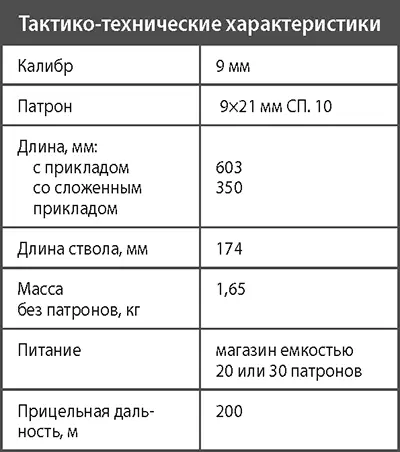 | Тактико-технические характеристики | |
|---|---|
| Калибр | 9 мм |
| Патрон | 9×21 мм СП. 10 |
| Длина, мм: с прикладом со сложенным прикладом | 603 350 |
| Длина ствола, мм | 174 |
| Масса без патронов, кг | 1,65 |
| Питание | магазин емкостью 20 или 30 патронов |
| Прицельная дальность, м | 200 |